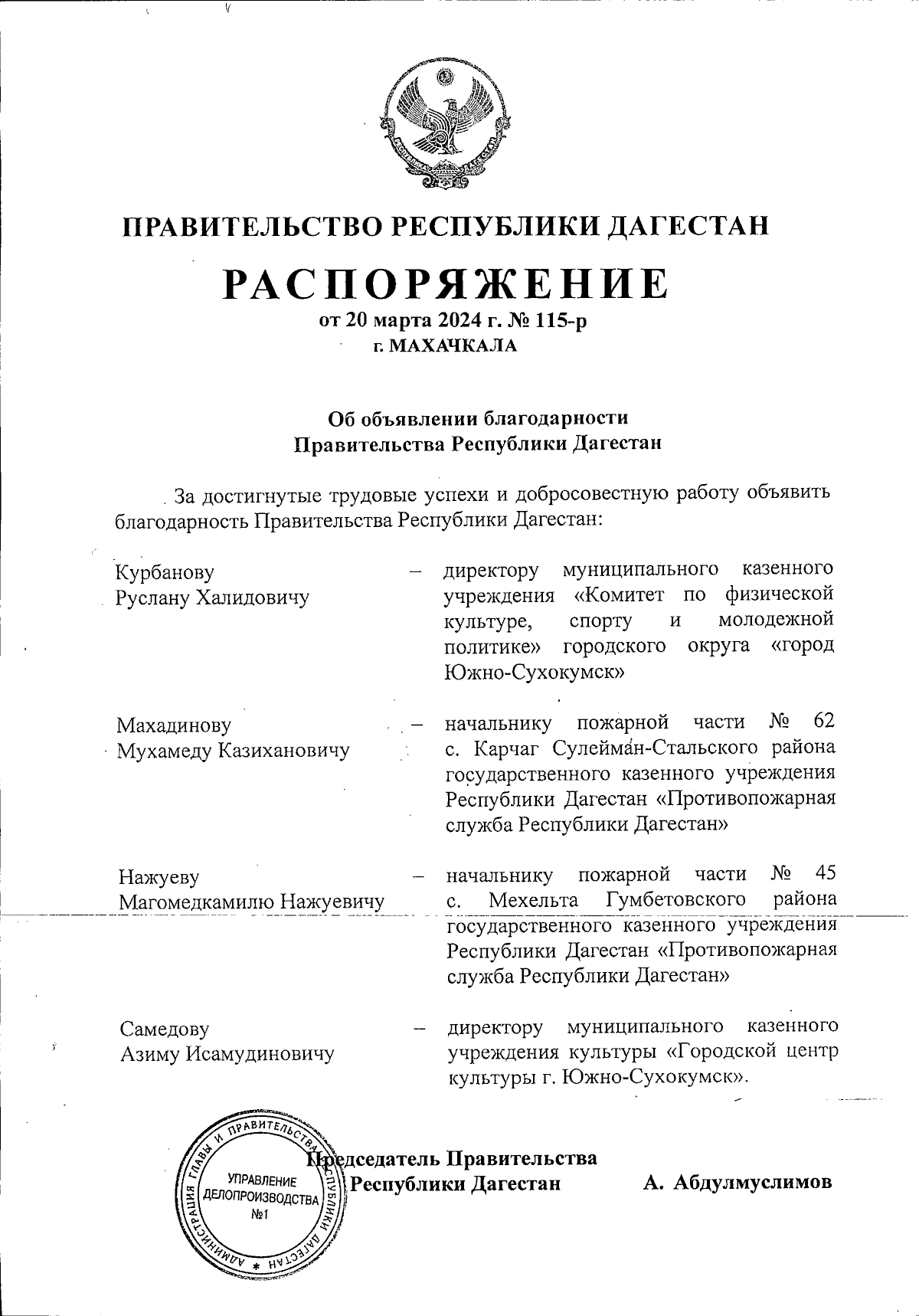 ПРАВИТЕЛЬСТВО РЕСПУБЛИКИ ДАГЕСТАН

РАСПОРЯЖЕНИЕ

от 20 марта 2024 г. № 115-р

г. МАХАЧКАЛА

Об объявлении благодарности Правительства Республики Дагестан

За достигнутые трудовые успехи и добросовестную работу объявить благодарность Правительства Республики Дагестан:

Курбанову Руслану Халидовичу – директору муниципального казенного учреждения «Комитет по физической культуре, спорту и молодежной политике» городского округа «город Южно-Сухокумск»

Махадинову Мухамеду Казихановичу – начальнику пожарной части № 62 с. Карчаг Сулейман-Стальского района государственного казенного учреждения Республики Дагестан «Противопожарная служба Республики Дагестан»

Нажуеву Магомедкамилю Нажуевичу – начальнику пожарной части № 45 с. Мехельта Гумбетовского района государственного казенного учреждения Республики Дагестан «Противопожарная служба Республики Дагестан»

Самедову Азиму Исамудиновичу – директору муниципального казенного учреждения культуры «Городской центр культуры г. Южно-Сухокумск».

Председатель Правительства Республики Дагестан А. Абдулмуслимов

АДМИНИСТРАЦИЯ ГЛАВЫ И ПРАВИТЕЛЬСТВА РЕСПУБЛИКИ ДАГЕСТАН
УПРАВЛЕНИЕ ДЕЛОПРОИЗВОДСТВА №1